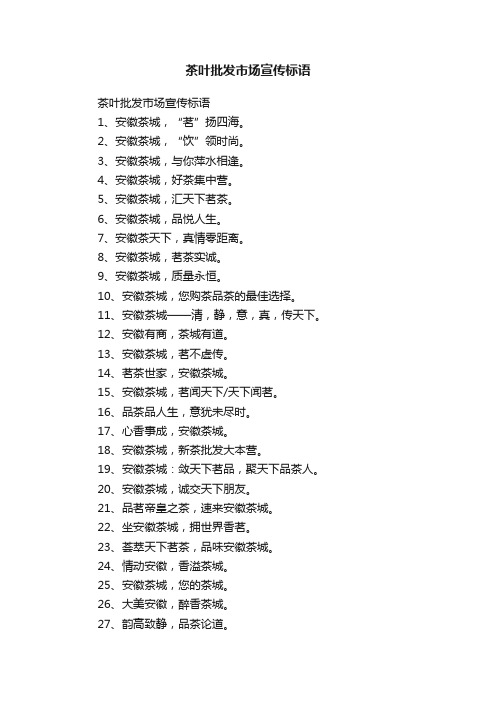 茶叶批发市场宣传标语

茶叶批发市场宣传标语
1、安徽茶城，“茗”扬四海。
2、安徽茶城，“饮”领时尚。
3、安徽茶城，与你萍水相逢。
4、安徽茶城，好茶集中营。
5、安徽茶城，汇天下茗茶。
6、安徽茶城，品悦人生。
7、安徽茶天下，真情零距离。
8、安徽茶城，茗茶实诚。
9、安徽茶城，质量永恒。
10、安徽茶城，您购茶品茶的最佳选择。
11、安徽茶城——清，静，意，真，传天下。
12、安徽有商，茶城有道。
13、安徽茶城，茗不虚传。
14、茗茶世家，安徽茶城。
15、安徽茶城，茗闻天下/天下闻茗。
16、品茶品人生，意犹未尽时。
17、心香事成，安徽茶城。
18、安徽茶城，新茶批发大本营。
19、安徽茶城：敛天下茗品，聚天下品茶人。
20、安徽茶城，诚交天下朋友。
21、品茗帝皇之茶，速来安徽茶城。
22、坐安徽茶城，拥世界香茗。
23、荟萃天下茗茶，品味安徽茶城。
24、情动安徽，香溢茶城。
25、安徽茶城，您的茶城。
26、大美安徽，醉香茶城。
27、韵高致静，品茶论道。